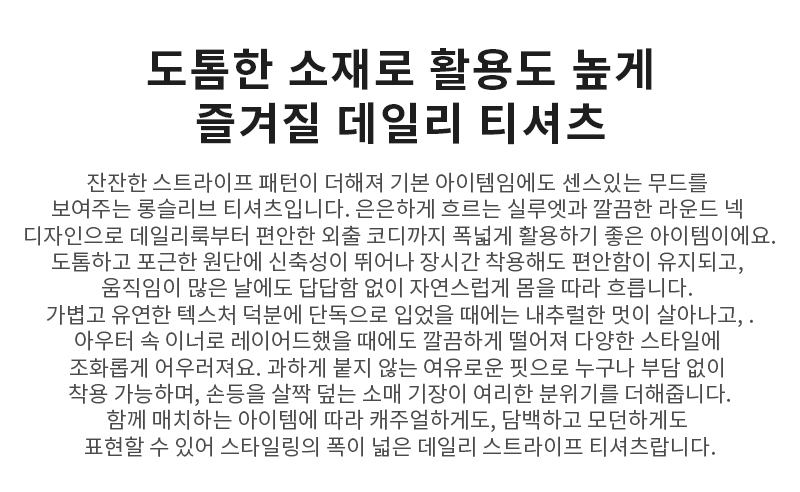 도톰한 소재로 활용도 높게
즐겨질 데일리 티셔츠

잔잔한 스트라이프 패턴이 더해져 기본 아이템임에도 센스있는 무드를 보여주는 롱슬리브 티셔츠입니다. 은은하게 흐르는 실루엣과 깔끔한 라운드 넥 디자인으로 데일리룩부터 편안한 외출 코디까지 폭넓게 활용하기 좋은 아이템이에요. 도톰하고 포근한 원단에 신축성이 뛰어나 장시간 착용해도 편안함이 유지되고, 움직임이 많은 날에도 답답함 없이 자연스럽게 몸을 따라 흐릅니다. 가볍고 유연한 텍스처 덕분에 단독으로 입었을 때에는 내추럴한 멋이 살아나고, . 아우터 속 이너로 레이어드했을 때에도 깔끔하게 떨어져 다양한 스타일에 조화롭게 어우러져요. 과하게 붙지 않는 여유로운 핏으로 누구나 부담 없이 착용 가능하며, 손등을 살짝 덮는 소매 기장이 여리한 분위기를 더해줍니다. 함께 매치하는 아이템에 따라 캐주얼하게도, 담백하고 모던하게도 표현할 수 있어 스타일링의 폭이 넓은 데일리 스트라이프 티셔츠랍니다.